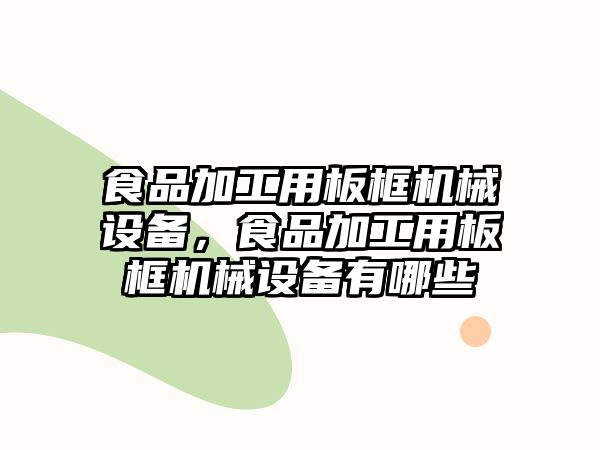 食品加工用板框机械设备，食品加工用板框机械设备有哪些